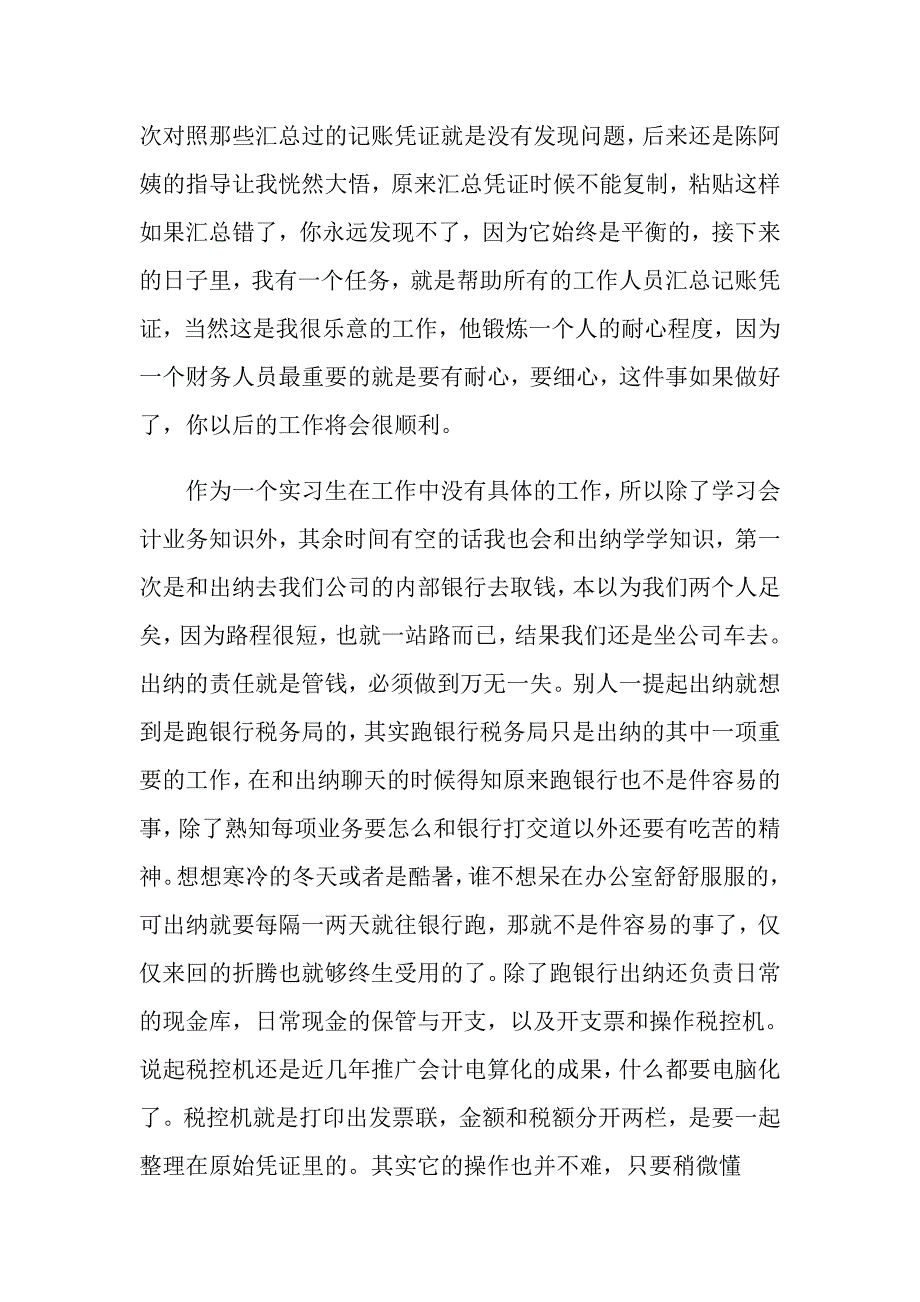 次对照那些汇总过的记账凭证就是没有发现问题，后来还是陈阿姨的指导让我恍然大悟，原来汇总凭证时候不能复制，粘贴这样如果汇总错了，你永远发现不了，因为它始终是平衡的，接下来的日子里，我有一个任务，就是帮助所有的工作人员汇总记账凭证，当然这是我很乐意的工作，他锻炼一个人的耐心程度，因为一个财务人员最重要的就是要有耐心，要细心，这件事如果做好了，你以后的工作将会很顺利。

作为一个实习生在工作中没有具体的工作，所以除了学习会计业务知识外，其余时间有空的话我也会和出纳学学知识，第一次是和出纳去我们公司的内部银行去取钱，本以为我们两个人足矣，因为路程很短，也就一站路而已，结果我们还是坐公司车去。出纳的责任就是管钱，必须做到万无一失。别人一提起出纳就想到是跑银行税务局的，其实跑银行税务局只是出纳的其中一项重要的工作，在和出纳聊天的时候得知原来跑银行也不是件容易的事，除了熟知每项业务要怎么和银行打交道以外还要有吃苦的精神。想想寒冷的冬天或者是酷暑，谁不想呆在办公室舒舒服服的，可出纳就要每隔一两天就往银行跑，那就不是件容易的事了，仅仅来回的折腾也就够终生受用的了。除了跑银行出纳还负责日常的现金库，日常现金的保管与开支，以及开支票和操作税控机。说起税控机还是近几年推广会计电算化的成果，什么都要电脑化了。税控机就是打印出发票联，金额和税额分开两栏，是要一起整理在原始凭证里的。其实它的操作也并不难，只要稍微懂